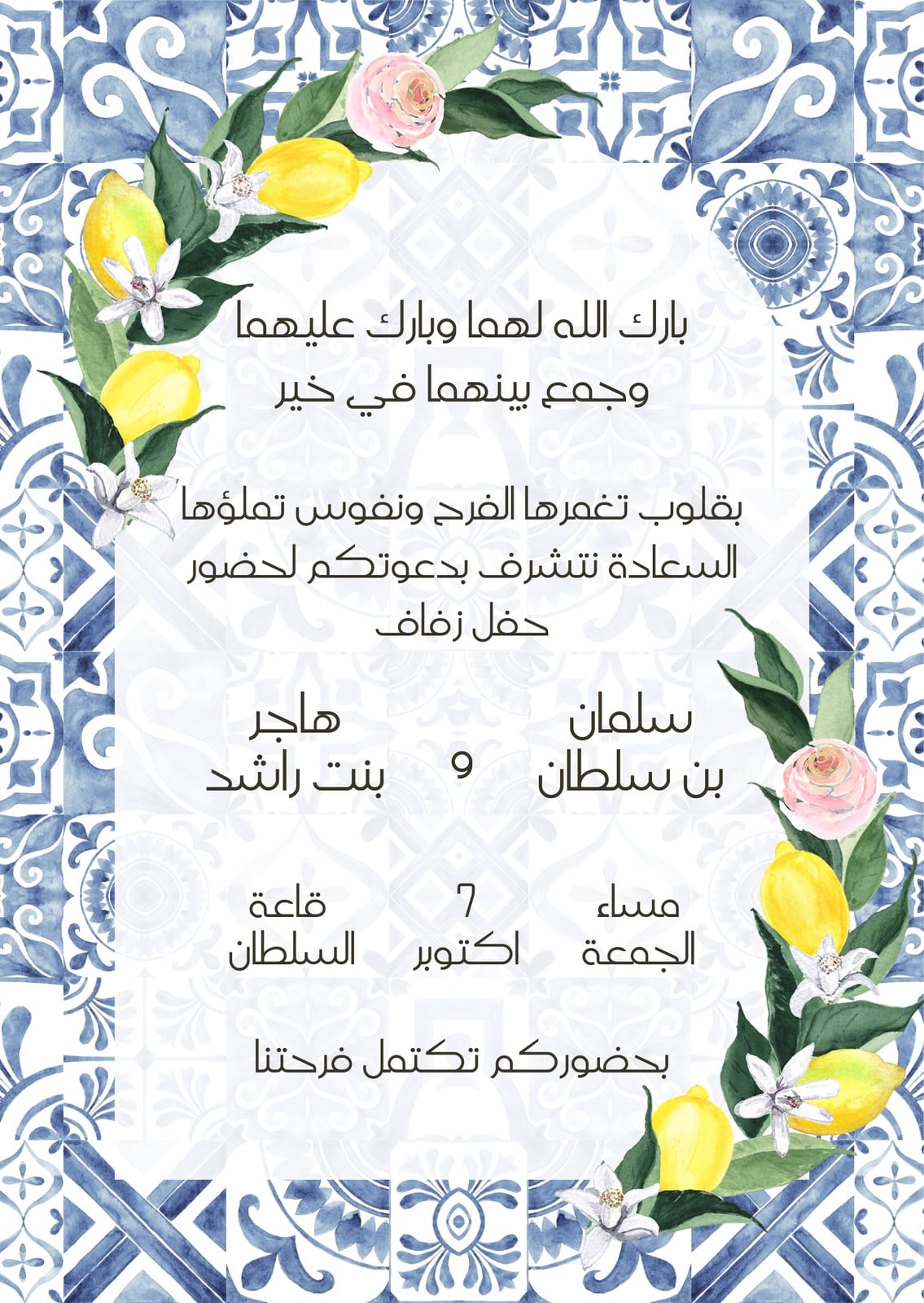 بارك الله لهما وبارك عليهما وجمع بينهما في خير

بقلوب تغمرها الفرح ونفوس تملؤها السعادة نتشرف بدعوتكم لحضور حفل زفاف

سلمان
بن سلطان

و

هاجر
بنت راشد

مساء
الجمعة

7
اكتوبر

قاعة
السلطان

بحضوركم تكتمل فرحتنا